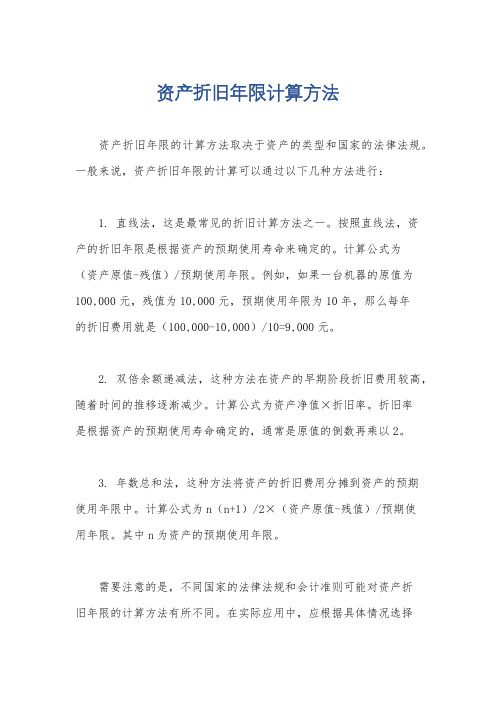 资产折旧年限计算方法

资产折旧年限的计算方法取决于资产的类型和国家的法律法规。一般来说，资产折旧年限的计算可以通过以下几种方法进行：

1. 直线法，这是最常见的折旧计算方法之一。按照直线法，资产的折旧年限是根据资产的预期使用寿命来确定的。计算公式为（资产原值-残值）/预期使用年限。例如，如果一台机器的原值为100,000元，残值为10,000元，预期使用年限为10年，那么每年的折旧费用就是（100,000-10,000）/10=9,000元。

2. 双倍余额递减法，这种方法在资产的早期阶段折旧费用较高，随着时间的推移逐渐减少。计算公式为资产净值×折旧率。折旧率是根据资产的预期使用寿命确定的，通常是原值的倒数再乘以2。

3. 年数总和法，这种方法将资产的折旧费用分摊到资产的预期使用年限中。计算公式为n（n+1）/2×（资产原值-残值）/预期使用年限。其中n为资产的预期使用年限。

需要注意的是，不同国家的法律法规和会计准则可能对资产折旧年限的计算方法有所不同。在实际应用中，应根据具体情况选择